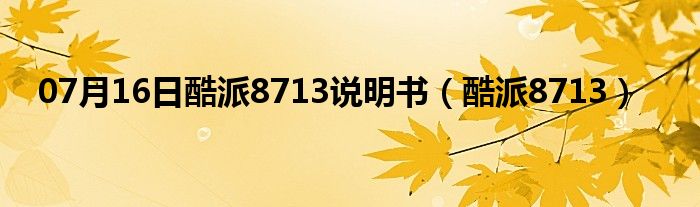 07月16日酷派8713说明书（酷派8713）